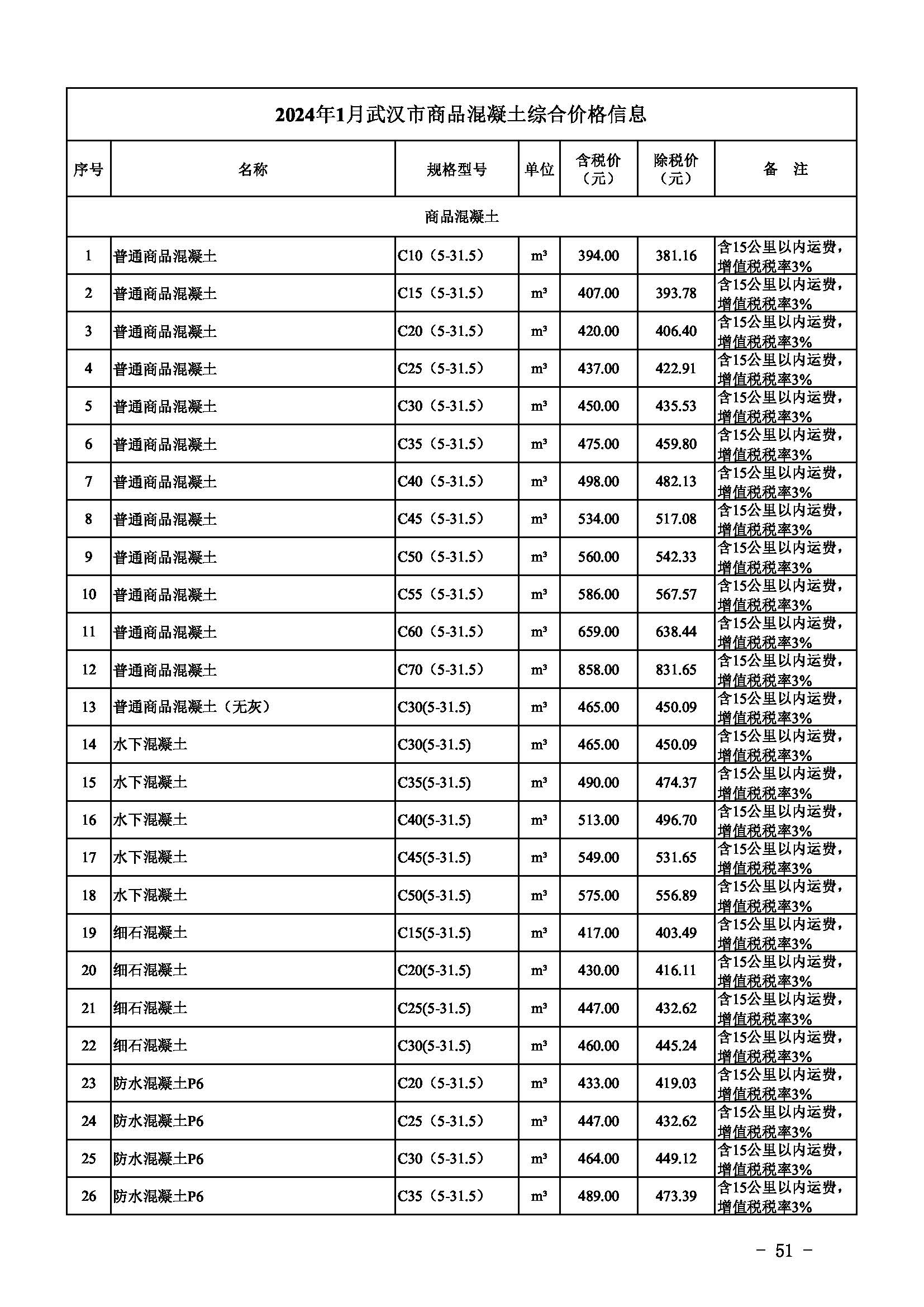 2024年1月武汉市商品混凝土综合价格信息

| 序号 | 名称 | 规格型号 | 单位 | 含税价（元） | 除税价（元） | 备　注 |
|---|---|---|---|---|---|---|
| 商品混凝土 | | | | | | |
| 1 | 普通商品混凝土 | C10（5-31.5） | m³ | 394.00 | 381.16 | 含15公里以内运费，增值税税率3% |
| 2 | 普通商品混凝土 | C15（5-31.5） | m³ | 407.00 | 393.78 | 含15公里以内运费，增值税税率3% |
| 3 | 普通商品混凝土 | C20（5-31.5） | m³ | 420.00 | 406.40 | 含15公里以内运费，增值税税率3% |
| 4 | 普通商品混凝土 | C25（5-31.5） | m³ | 437.00 | 422.91 | 含15公里以内运费，增值税税率3% |
| 5 | 普通商品混凝土 | C30（5-31.5） | m³ | 450.00 | 435.53 | 含15公里以内运费，增值税税率3% |
| 6 | 普通商品混凝土 | C35（5-31.5） | m³ | 475.00 | 459.80 | 含15公里以内运费，增值税税率3% |
| 7 | 普通商品混凝土 | C40（5-31.5） | m³ | 498.00 | 482.13 | 含15公里以内运费，增值税税率3% |
| 8 | 普通商品混凝土 | C45（5-31.5） | m³ | 534.00 | 517.08 | 含15公里以内运费，增值税税率3% |
| 9 | 普通商品混凝土 | C50（5-31.5） | m³ | 560.00 | 542.33 | 含15公里以内运费，增值税税率3% |
| 10 | 普通商品混凝土 | C55（5-31.5） | m³ | 586.00 | 567.57 | 含15公里以内运费，增值税税率3% |
| 11 | 普通商品混凝土 | C60（5-31.5） | m³ | 659.00 | 638.44 | 含15公里以内运费，增值税税率3% |
| 12 | 普通商品混凝土 | C70（5-31.5） | m³ | 858.00 | 831.65 | 含15公里以内运费，增值税税率3% |
| 13 | 普通商品混凝土（无灰） | C30(5-31.5) | m³ | 465.00 | 450.09 | 含15公里以内运费，增值税税率3% |
| 14 | 水下混凝土 | C30(5-31.5) | m³ | 465.00 | 450.09 | 含15公里以内运费，增值税税率3% |
| 15 | 水下混凝土 | C35(5-31.5) | m³ | 490.00 | 474.37 | 含15公里以内运费，增值税税率3% |
| 16 | 水下混凝土 | C40(5-31.5) | m³ | 513.00 | 496.70 | 含15公里以内运费，增值税税率3% |
| 17 | 水下混凝土 | C45(5-31.5) | m³ | 549.00 | 531.65 | 含15公里以内运费，增值税税率3% |
| 18 | 水下混凝土 | C50(5-31.5) | m³ | 575.00 | 556.89 | 含15公里以内运费，增值税税率3% |
| 19 | 细石混凝土 | C15(5-31.5) | m³ | 417.00 | 403.49 | 含15公里以内运费，增值税税率3% |
| 20 | 细石混凝土 | C20(5-31.5) | m³ | 430.00 | 416.11 | 含15公里以内运费，增值税税率3% |
| 21 | 细石混凝土 | C25(5-31.5) | m³ | 447.00 | 432.62 | 含15公里以内运费，增值税税率3% |
| 22 | 细石混凝土 | C30(5-31.5) | m³ | 460.00 | 445.24 | 含15公里以内运费，增值税税率3% |
| 23 | 防水混凝土P6 | C20（5-31.5） | m³ | 433.00 | 419.03 | 含15公里以内运费，增值税税率3% |
| 24 | 防水混凝土P6 | C25（5-31.5） | m³ | 447.00 | 432.62 | 含15公里以内运费，增值税税率3% |
| 25 | 防水混凝土P6 | C30（5-31.5） | m³ | 464.00 | 449.12 | 含15公里以内运费，增值税税率3% |
| 26 | 防水混凝土P6 | C35（5-31.5） | m³ | 489.00 | 473.39 | 含15公里以内运费，增值税税率3% |

- 51 -